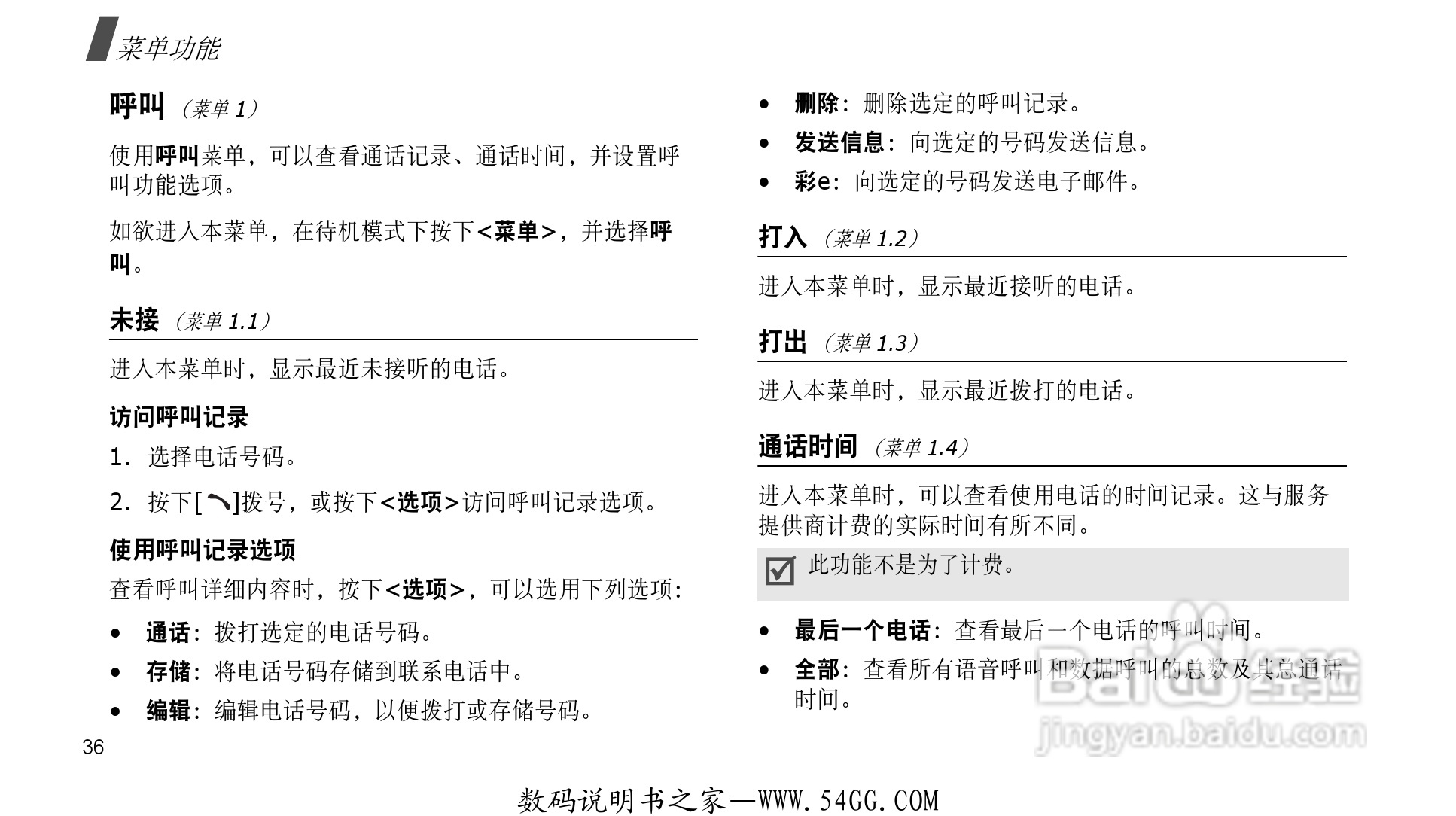 菜单功能

呼叫（菜单1）

使用呼叫菜单，可以查看通话记录、通话时间，并设置呼叫功能选项。

如欲进入本菜单，在待机模式下按下<菜单>，并选择呼叫。

未接（菜单1.1）

进入本菜单时，显示最近未接听的电话。

访问呼叫记录

1. 选择电话号码。

2. 按下[]拨号，或按下<选项>访问呼叫记录选项。

使用呼叫记录选项

查看呼叫详细内容时，按下<选项>，可以选用下列选项：

• 通话：拨打选定的电话号码。
• 存储：将电话号码存储到联系电话中。
• 编辑：编辑电话号码，以便拨打或存储号码。

36

• 删除：删除选定的呼叫记录。
• 发送信息：向选定的号码发送信息。
• 彩e：向选定的号码发送电子邮件。

打入（菜单1.2）

进入本菜单时，显示最近接听的电话。

打出（菜单1.3）

进入本菜单时，显示最近拨打的电话。

通话时间（菜单1.4）

进入本菜单时，可以查看使用电话的时间记录。这与服务提供商计费的实际时间有所不同。

☑ 此功能不是为了计费。

• 最后一个电话：查看最后一个电话的呼叫时间。
• 全部：查看所有语音呼叫和数据呼叫的总数及其总通话时间。

数码说明书之家—WWW.54GG.COM

Baidu经验
jingyan.baidu.com